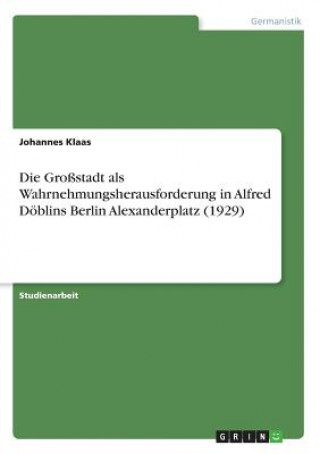 Germanistik

Johannes Klaas

Die Großstadt als Wahrnehmungsherausforderung in Alfred Döblins Berlin Alexanderplatz (1929)

Studienarbeit

GRIN